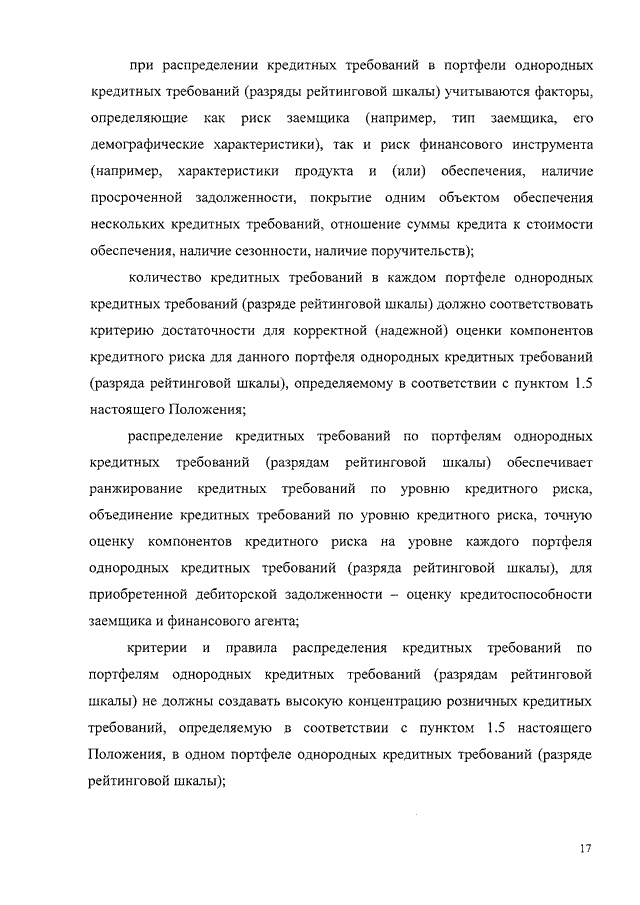 при распределении кредитных требований в портфели однородных кредитных требований (разряды рейтинговой шкалы) учитываются факторы, определяющие как риск заемщика (например, тип заемщика, его демографические характеристики), так и риск финансового инструмента (например, характеристики продукта и (или) обеспечения, наличие просроченной задолженности, покрытие одним объектом обеспечения нескольких кредитных требований, отношение суммы кредита к стоимости обеспечения, наличие сезонности, наличие поручительств);

количество кредитных требований в каждом портфеле однородных кредитных требований (разряде рейтинговой шкалы) должно соответствовать критерию достаточности для корректной (надежной) оценки компонентов кредитного риска для данного портфеля однородных кредитных требований (разряда рейтинговой шкалы), определяемому в соответствии с пунктом 1.5 настоящего Положения;

распределение кредитных требований по портфелям однородных кредитных требований (разрядам рейтинговой шкалы) обеспечивает ранжирование кредитных требований по уровню кредитного риска, объединение кредитных требований по уровню кредитного риска, точную оценку компонентов кредитного риска на уровне каждого портфеля однородных кредитных требований (разряда рейтинговой шкалы), для приобретенной дебиторской задолженности – оценку кредитоспособности заемщика и финансового агента;

критерии и правила распределения кредитных требований по портфелям однородных кредитных требований (разрядам рейтинговой шкалы) не должны создавать высокую концентрацию розничных кредитных требований, определяемую в соответствии с пунктом 1.5 настоящего Положения, в одном портфеле однородных кредитных требований (разряде рейтинговой шкалы);

17